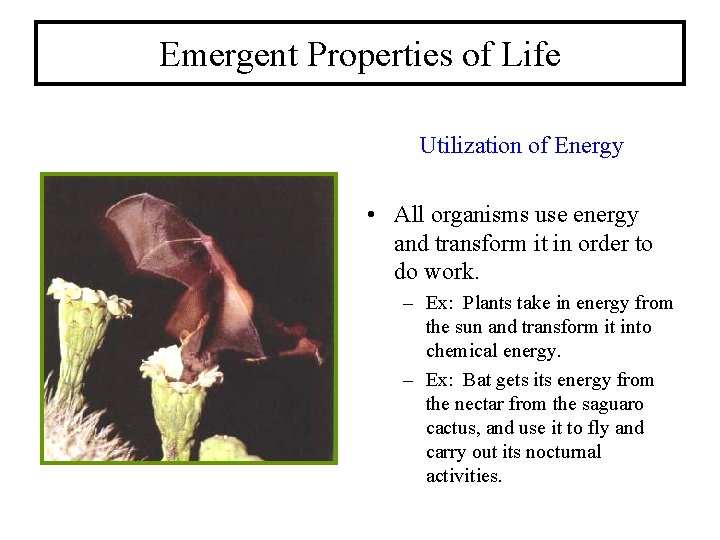 Emergent Properties of Life

Utilization of Energy

• All organisms use energy and transform it in order to do work.

– Ex: Plants take in energy from the sun and transform it into chemical energy.

– Ex: Bat gets its energy from the nectar from the saguaro cactus, and use it to fly and carry out its nocturnal activities.